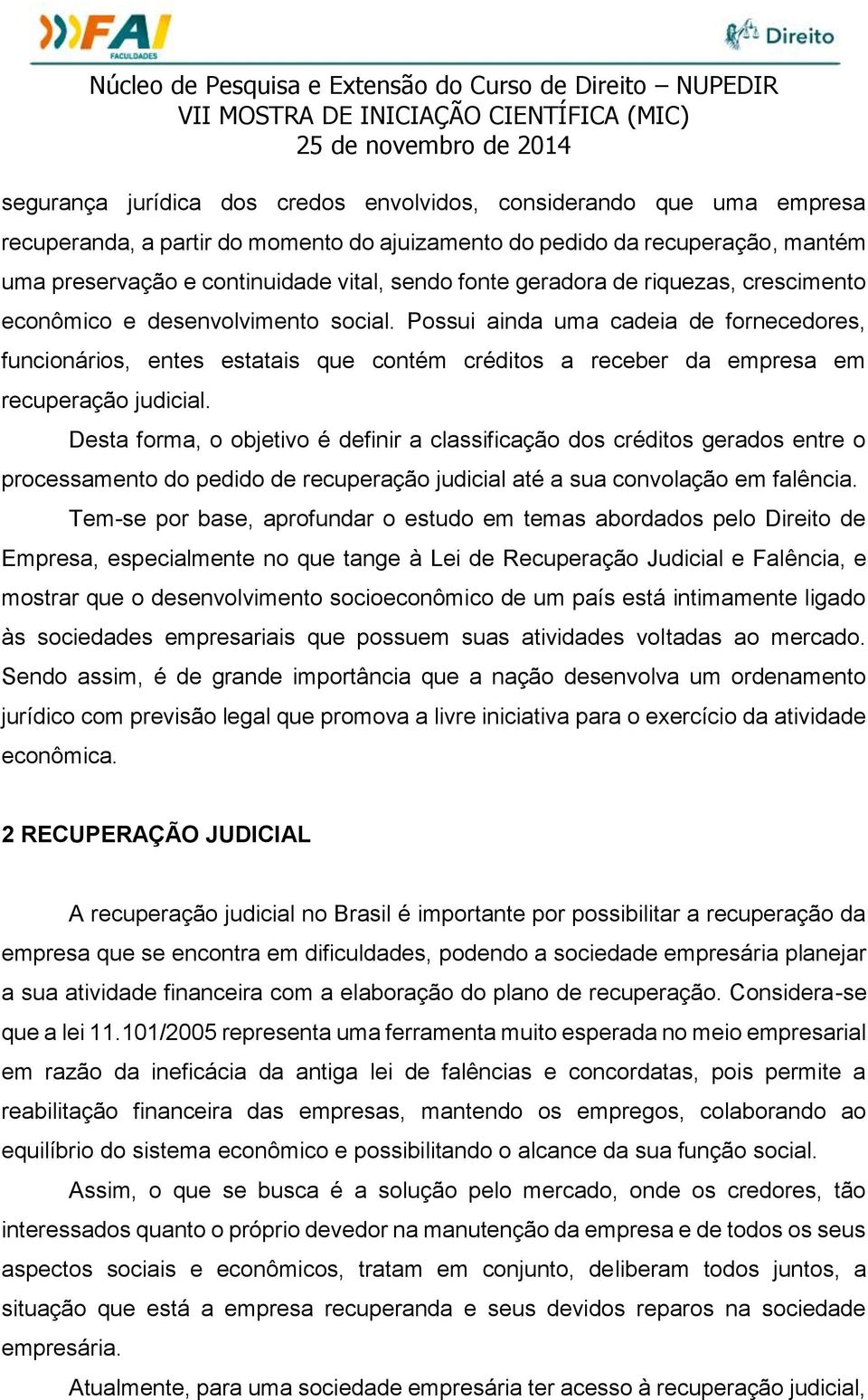 FAI FACULDADES

Direito

Núcleo de Pesquisa e Extensão do Curso de Direito – NUPEDIR
VII MOSTRA DE INICIAÇÃO CIENTÍFICA (MIC)
25 de novembro de 2014

segurança jurídica dos credos envolvidos, considerando que uma empresa recuperanda, a partir do momento do ajuizamento do pedido da recuperação, mantém uma preservação e continuidade vital, sendo fonte geradora de riquezas, crescimento econômico e desenvolvimento social. Possui ainda uma cadeia de fornecedores, funcionários, entes estatais que contém créditos a receber da empresa em recuperação judicial.

Desta forma, o objetivo é definir a classificação dos créditos gerados entre o processamento do pedido de recuperação judicial até a sua convolação em falência.

Tem-se por base, aprofundar o estudo em temas abordados pelo Direito de Empresa, especialmente no que tange à Lei de Recuperação Judicial e Falência, e mostrar que o desenvolvimento socioeconômico de um país está intimamente ligado às sociedades empresariais que possuem suas atividades voltadas ao mercado. Sendo assim, é de grande importância que a nação desenvolva um ordenamento jurídico com previsão legal que promova a livre iniciativa para o exercício da atividade econômica.

2 RECUPERAÇÃO JUDICIAL

A recuperação judicial no Brasil é importante por possibilitar a recuperação da empresa que se encontra em dificuldades, podendo a sociedade empresária planejar a sua atividade financeira com a elaboração do plano de recuperação. Considera-se que a lei 11.101/2005 representa uma ferramenta muito esperada no meio empresarial em razão da ineficácia da antiga lei de falências e concordatas, pois permite a reabilitação financeira das empresas, mantendo os empregos, colaborando ao equilíbrio do sistema econômico e possibilitando o alcance da sua função social.

Assim, o que se busca é a solução pelo mercado, onde os credores, tão interessados quanto o próprio devedor na manutenção da empresa e de todos os seus aspectos sociais e econômicos, tratam em conjunto, deliberam todos juntos, a situação que está a empresa recuperanda e seus devidos reparos na sociedade empresária.

Atualmente, para uma sociedade empresária ter acesso à recuperação judicial,